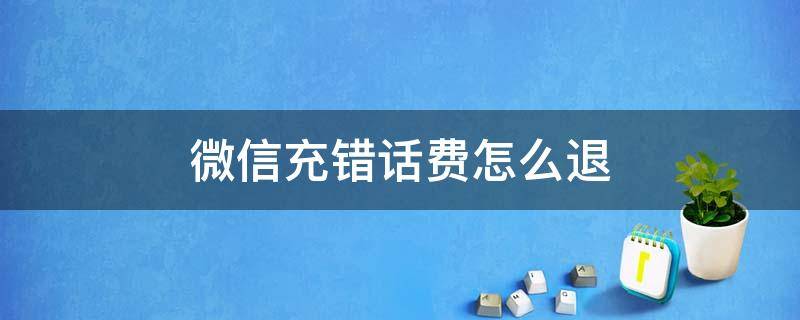 微信充错话费怎么退